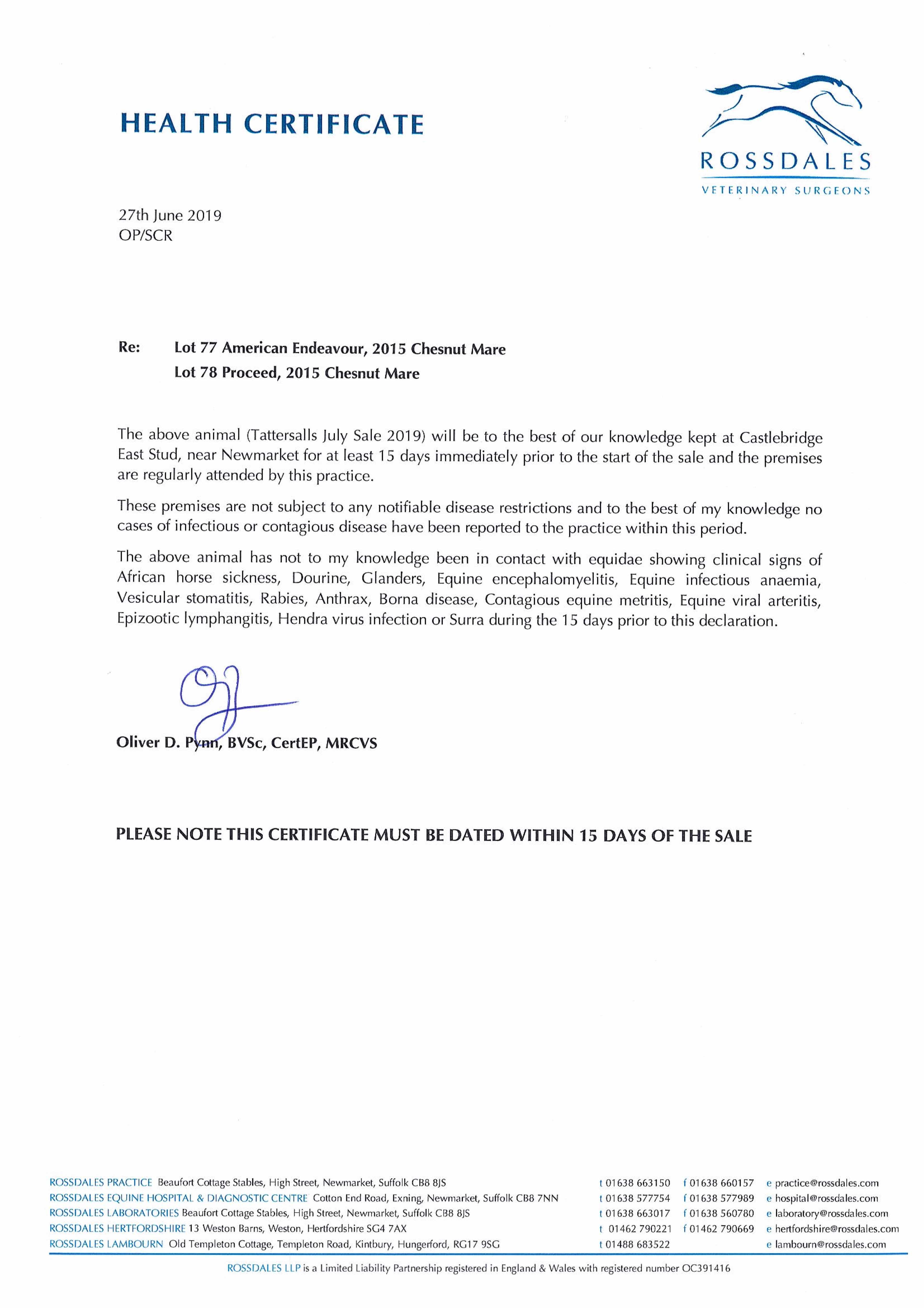 HEALTH CERTIFICATE

ROSSDALES
VETERINARY SURGEONS

27th June 2019
OP/SCR

Re: Lot 77 American Endeavour, 2015 Chesnut Mare
Lot 78 Proceed, 2015 Chesnut Mare

The above animal (Tattersalls July Sale 2019) will be to the best of our knowledge kept at Castlebridge East Stud, near Newmarket for at least 15 days immediately prior to the start of the sale and the premises are regularly attended by this practice.

These premises are not subject to any notifiable disease restrictions and to the best of my knowledge no cases of infectious or contagious disease have been reported to the practice within this period.

The above animal has not to my knowledge been in contact with equidae showing clinical signs of African horse sickness, Dourine, Glanders, Equine encephalomyelitis, Equine infectious anaemia, Vesicular stomatitis, Rabies, Anthrax, Borna disease, Contagious equine metritis, Equine viral arteritis, Epizootic lymphangitis, Hendra virus infection or Surra during the 15 days prior to this declaration.

Oliver D. Pynn, BVSc, CertEP, MRCVS

PLEASE NOTE THIS CERTIFICATE MUST BE DATED WITHIN 15 DAYS OF THE SALE

ROSSDALES PRACTICE Beaufort Cottage Stables, High Street, Newmarket, Suffolk CB8 8JS t 01638 663150 f 01638 660157 e practice@rossdales.com
ROSSDALES EQUINE HOSPITAL & DIAGNOSTIC CENTRE Cotton End Road, Exning, Newmarket, Suffolk CB8 7NN t 01638 577754 f 01638 577989 e hospital@rossdales.com
ROSSDALES LABORATORIES Beaufort Cottage Stables, High Street, Newmarket, Suffolk CB8 8JS t 01638 663017 f 01638 560780 e laboratory@rossdales.com
ROSSDALES HERTFORDSHIRE 13 Weston Barns, Weston, Hertfordshire SG4 7AX t 01462 790221 f 01462 790669 e hertfordshire@rossdales.com
ROSSDALES LAMBOURN Old Templeton Cottage, Templeton Road, Kintbury, Hungerford, RG17 9SG t 01488 683522 e lambourn@rossdales.com

ROSSDALES LLP is a Limited Liability Partnership registered in England & Wales with registered number OC391416